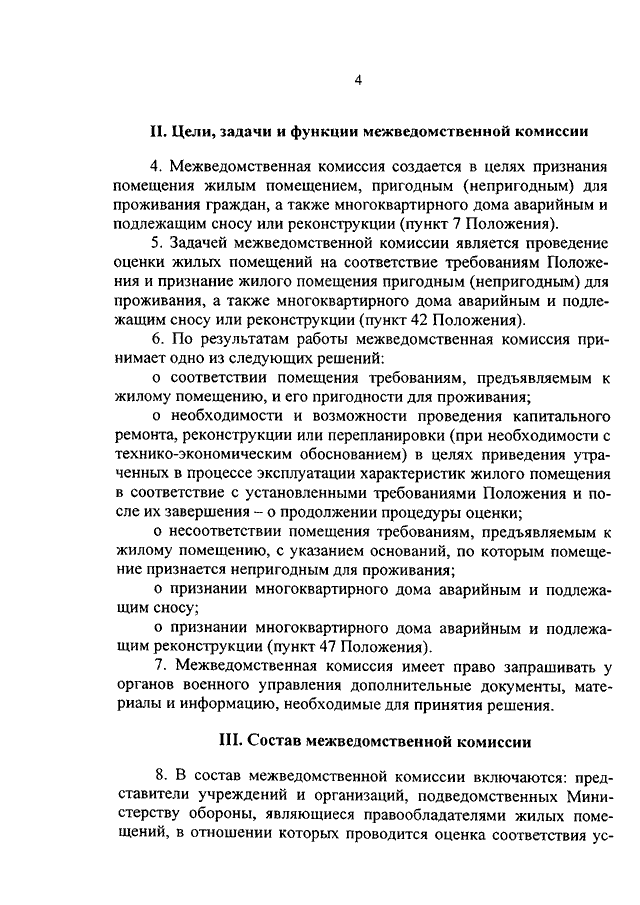 4

II. Цели, задачи и функции межведомственной комиссии

4. Межведомственная комиссия создается в целях признания помещения жилым помещением, пригодным (непригодным) для проживания граждан, а также многоквартирного дома аварийным и подлежащим сносу или реконструкции (пункт 7 Положения).

5. Задачей межведомственной комиссии является проведение оценки жилых помещений на соответствие требованиям Положения и признание жилого помещения пригодным (непригодным) для проживания, а также многоквартирного дома аварийным и подлежащим сносу или реконструкции (пункт 42 Положения).

6. По результатам работы межведомственная комиссия принимает одно из следующих решений:

о соответствии помещения требованиям, предъявляемым к жилому помещению, и его пригодности для проживания;

о необходимости и возможности проведения капитального ремонта, реконструкции или перепланировки (при необходимости с технико-экономическим обоснованием) в целях приведения утраченных в процессе эксплуатации характеристик жилого помещения в соответствие с установленными требованиями Положения и после их завершения – о продолжении процедуры оценки;

о несоответствии помещения требованиям, предъявляемым к жилому помещению, с указанием оснований, по которым помещение признается непригодным для проживания;

о признании многоквартирного дома аварийным и подлежащим сносу;

о признании многоквартирного дома аварийным и подлежащим реконструкции (пункт 47 Положения).

7. Межведомственная комиссия имеет право запрашивать у органов военного управления дополнительные документы, материалы и информацию, необходимые для принятия решения.

III. Состав межведомственной комиссии

8. В состав межведомственной комиссии включаются: представители учреждений и организаций, подведомственных Министерству обороны, являющиеся правообладателями жилых помещений, в отношении которых проводится оценка соответствия ус-